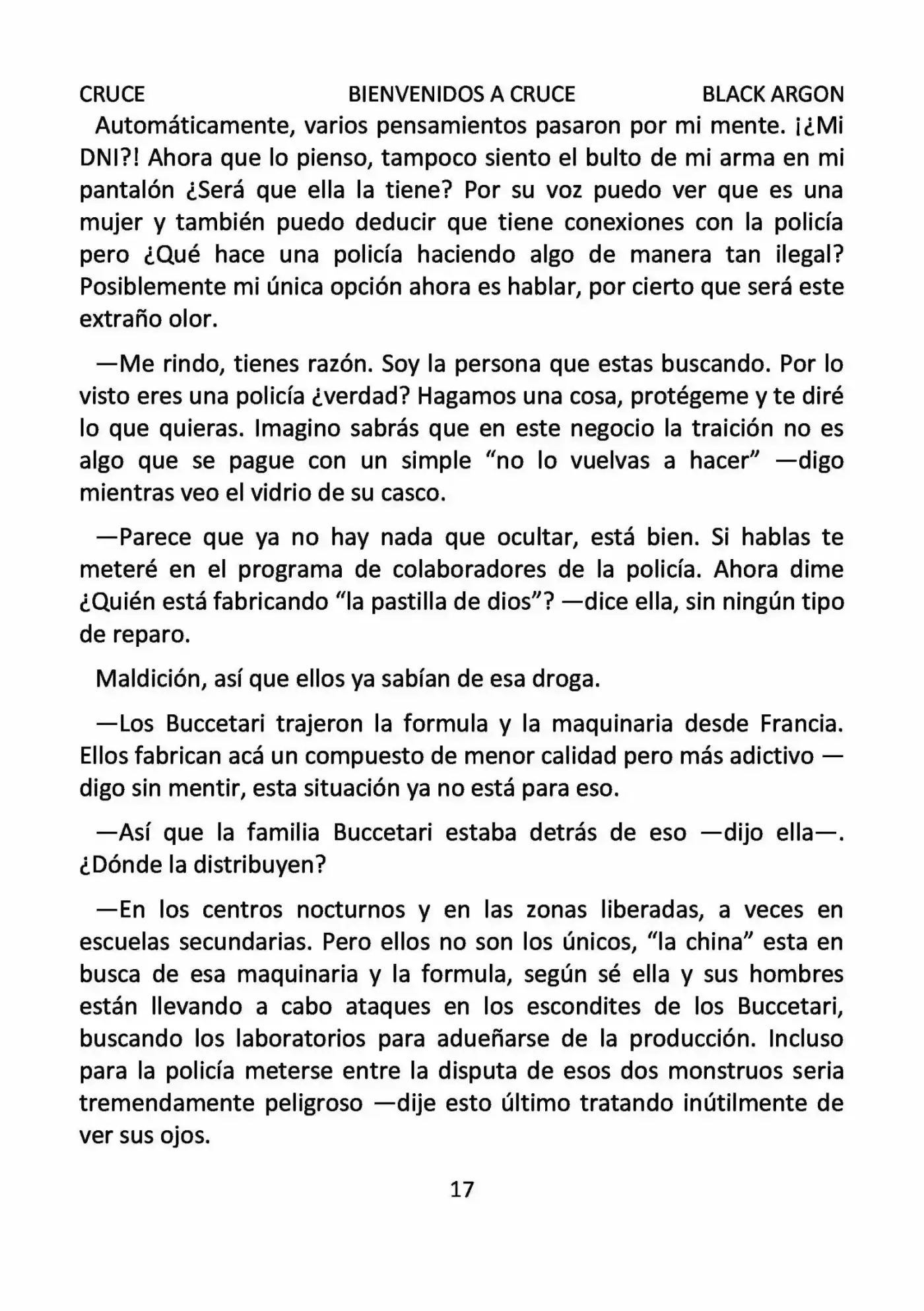 CRUCE BIENVENIDOS A CRUCE BLACK ARGON

Automáticamente, varios pensamientos pasaron por mi mente. ¡¿Mi DNI?! Ahora que lo pienso, tampoco siento el bulto de mi arma en mi pantalón ¿Será que ella la tiene? Por su voz puedo ver que es una mujer y también puedo deducir que tiene conexiones con la policía pero ¿Qué hace una policía haciendo algo de manera tan ilegal? Posiblemente mi única opción ahora es hablar, por cierto que será este extraño olor.

—Me rindo, tienes razón. Soy la persona que estas buscando. Por lo visto eres una policía ¿verdad? Hagamos una cosa, protégeme y te diré lo que quieras. Imagino sabrás que en este negocio la traición no es algo que se pague con un simple “no lo vuelvas a hacer” —digo mientras veo el vidrio de su casco.

—Parece que ya no hay nada que ocultar, está bien. Si hablas te meteré en el programa de colaboradores de la policía. Ahora dime ¿Quién está fabricando “la pastilla de dios”? —dice ella, sin ningún tipo de reparo.

Maldición, así que ellos ya sabían de esa droga.

—Los Buccetari trajeron la formula y la maquinaria desde Francia. Ellos fabrican acá un compuesto de menor calidad pero más adictivo —digo sin mentir, esta situación ya no está para eso.

—Así que la familia Buccetari estaba detrás de eso —dijo ella—. ¿Dónde la distribuyen?

—En los centros nocturnos y en las zonas liberadas, a veces en escuelas secundarias. Pero ellos no son los únicos, “la china” esta en busca de esa maquinaria y la formula, según sé ella y sus hombres están llevando a cabo ataques en los escondites de los Buccetari, buscando los laboratorios para adueñarse de la producción. Incluso para la policía meterse entre la disputa de esos dos monstruos seria tremendamente peligroso —dije esto último tratando inútilmente de ver sus ojos.

17